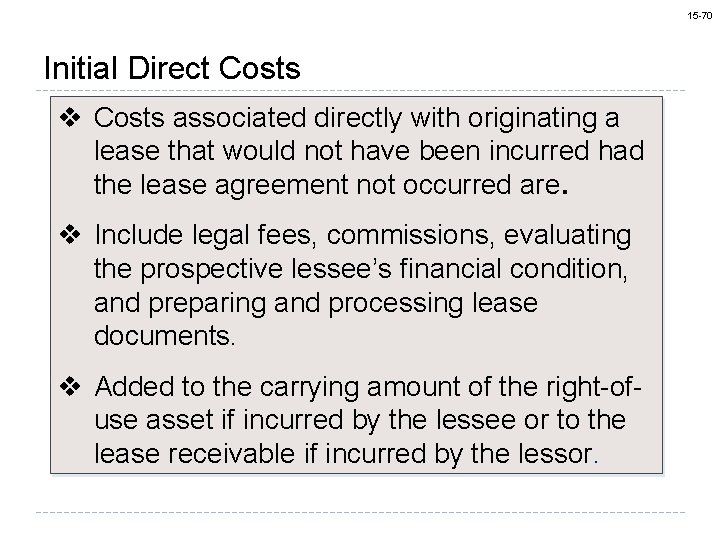 15-70

Initial Direct Costs

❖ Costs associated directly with originating a lease that would not have been incurred had the lease agreement not occurred are.

❖ Include legal fees, commissions, evaluating the prospective lessee's financial condition, and preparing and processing lease documents.

❖ Added to the carrying amount of the right-of-use asset if incurred by the lessee or to the lease receivable if incurred by the lessor.